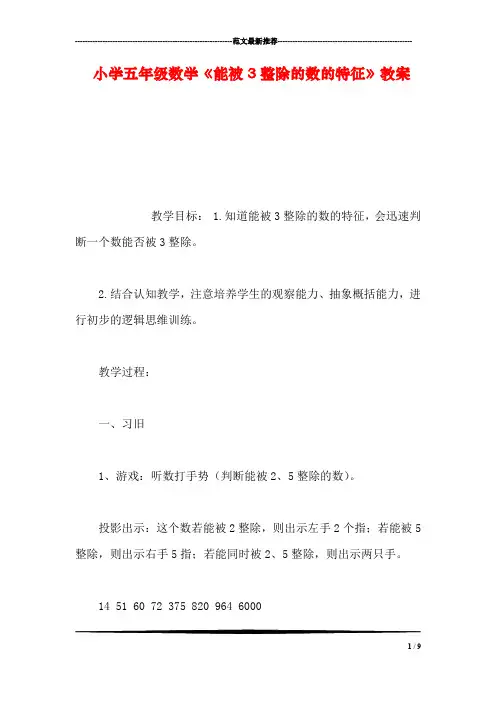 范文最新推荐

小学五年级数学《能被3整除的数的特征》教案

教学目标： 1.知道能被3整除的数的特征，会迅速判断一个数能否被3整除。

2.结合认知教学，注意培养学生的观察能力、抽象概括能力，进行初步的逻辑思维训练。

教学过程：

一、习旧

1、游戏：听数打手势（判断能被2、5整除的数）。

投影出示：这个数若能被2整除，则出示左手2个指；若能被5整除，则出示右手5指；若能同时被2、5整除，则出示两只手。

14 51 60 72 375 820 964 6000

1 / 9